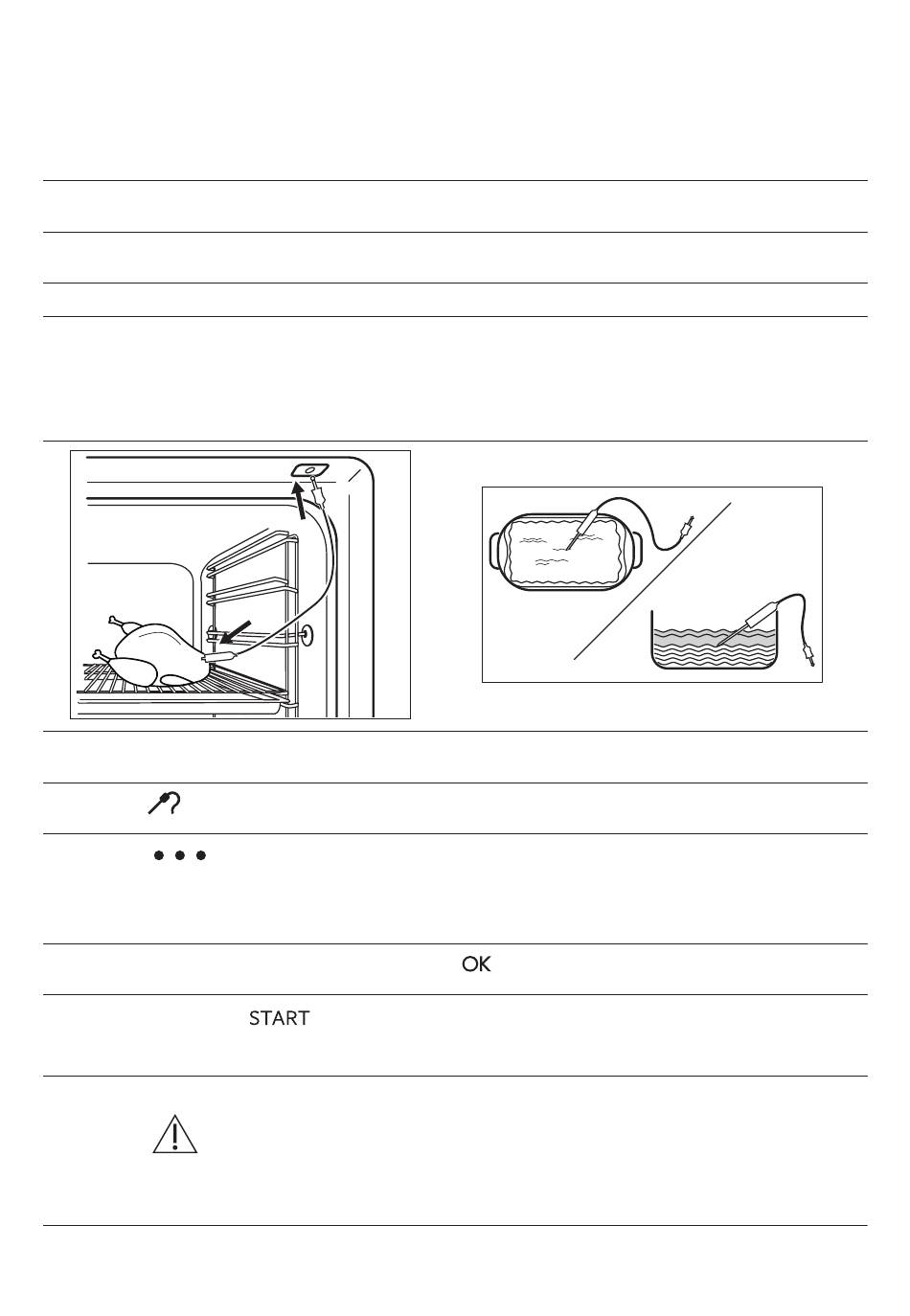 OK

START